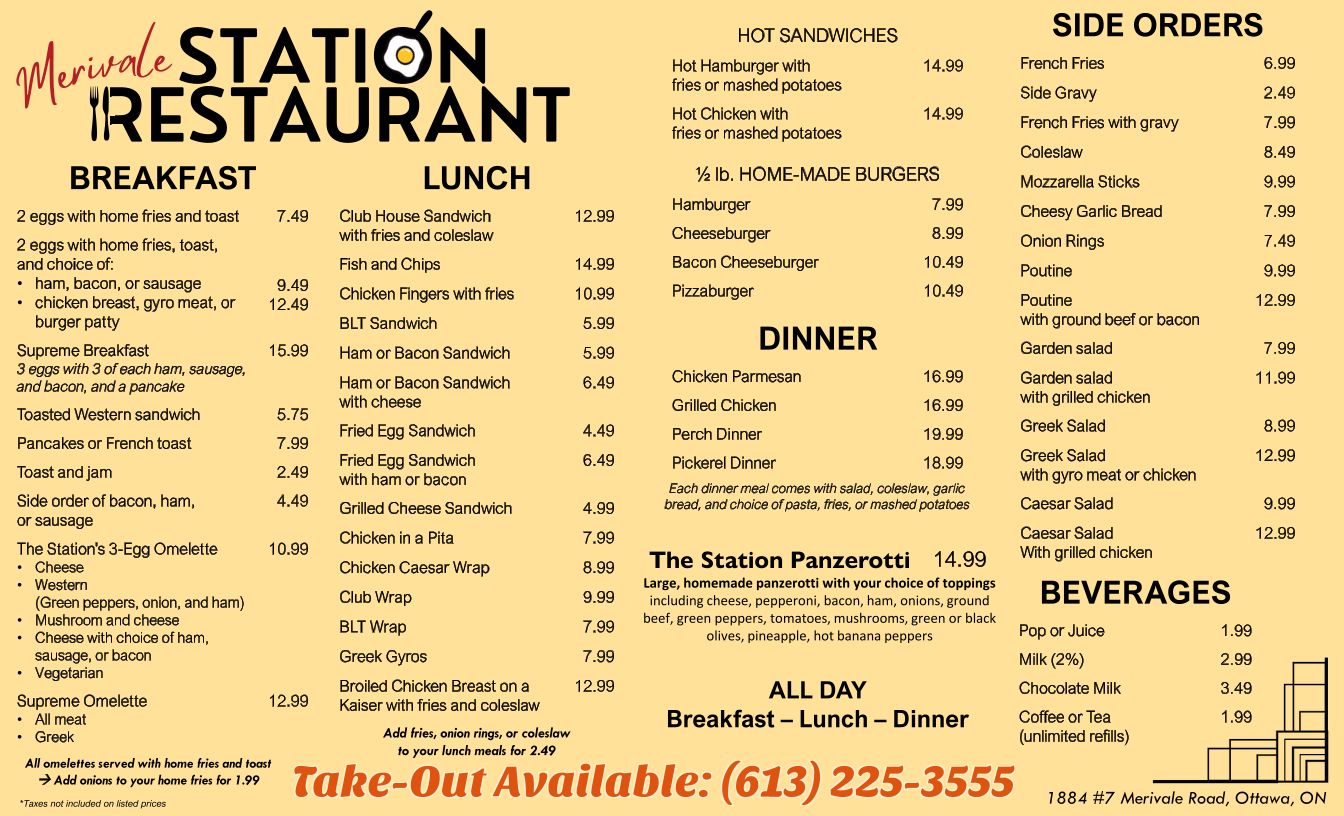 Merivale STATION RESTAURANT

BREAKFAST

2 eggs with home fries and toast 7.49

2 eggs with home fries, toast, and choice of:
• ham, bacon, or sausage 9.49
• chicken breast, gyro meat, or burger patty 12.49

Supreme Breakfast 15.99
3 eggs with 3 of each ham, sausage, and bacon, and a pancake

Toasted Western sandwich 5.75

Pancakes or French toast 7.99

Toast and jam 2.49

Side order of bacon, ham, or sausage 4.49

The Station's 3-Egg Omelette 10.99
• Cheese
• Western (Green peppers, onion, and ham)
• Mushroom and cheese
• Cheese with choice of ham, sausage, or bacon
• Vegetarian

Supreme Omelette 12.99
• All meat
• Greek

All omelettes served with home fries and toast
→ Add onions to your home fries for 1.99

*Taxes not included on listed prices

LUNCH

Club House Sandwich with fries and coleslaw 12.99

Fish and Chips 14.99

Chicken Fingers with fries 10.99

BLT Sandwich 5.99

Ham or Bacon Sandwich 5.99

Ham or Bacon Sandwich with cheese 6.49

Fried Egg Sandwich 4.49

Fried Egg Sandwich with ham or bacon 6.49

Grilled Cheese Sandwich 4.99

Chicken in a Pita 7.99

Chicken Caesar Wrap 8.99

Club Wrap 9.99

BLT Wrap 7.99

Greek Gyros 7.99

Broiled Chicken Breast on a Kaiser with fries and coleslaw 12.99

Add fries, onion rings, or coleslaw to your lunch meals for 2.49

HOT SANDWICHES

Hot Hamburger with fries or mashed potatoes 14.99

Hot Chicken with fries or mashed potatoes 14.99

½ lb. HOME-MADE BURGERS

Hamburger 7.99

Cheeseburger 8.99

Bacon Cheeseburger 10.49

Pizzaburger 10.49

DINNER

Chicken Parmesan 16.99

Grilled Chicken 16.99

Perch Dinner 19.99

Pickerel Dinner 18.99

Each dinner meal comes with salad, coleslaw, garlic bread, and choice of pasta, fries, or mashed potatoes

The Station Panzerotti 14.99
Large, homemade panzerotti with your choice of toppings including cheese, pepperoni, bacon, ham, onions, ground beef, green peppers, tomatoes, mushrooms, green or black olives, pineapple, hot banana peppers

ALL DAY
Breakfast – Lunch – Dinner

Take-Out Available: (613) 225-3555

SIDE ORDERS

French Fries 6.99

Side Gravy 2.49

French Fries with gravy 7.99

Coleslaw 8.49

Mozzarella Sticks 9.99

Cheesy Garlic Bread 7.99

Onion Rings 7.49

Poutine 9.99

Poutine with ground beef or bacon 12.99

Garden salad 7.99

Garden salad with grilled chicken 11.99

Greek Salad 8.99

Greek Salad with gyro meat or chicken 12.99

Caesar Salad 9.99

Caesar Salad With grilled chicken 12.99

BEVERAGES

Pop or Juice 1.99

Milk (2%) 2.99

Chocolate Milk 3.49

Coffee or Tea (unlimited refills) 1.99

1884 #7 Merivale Road, Ottawa, ON